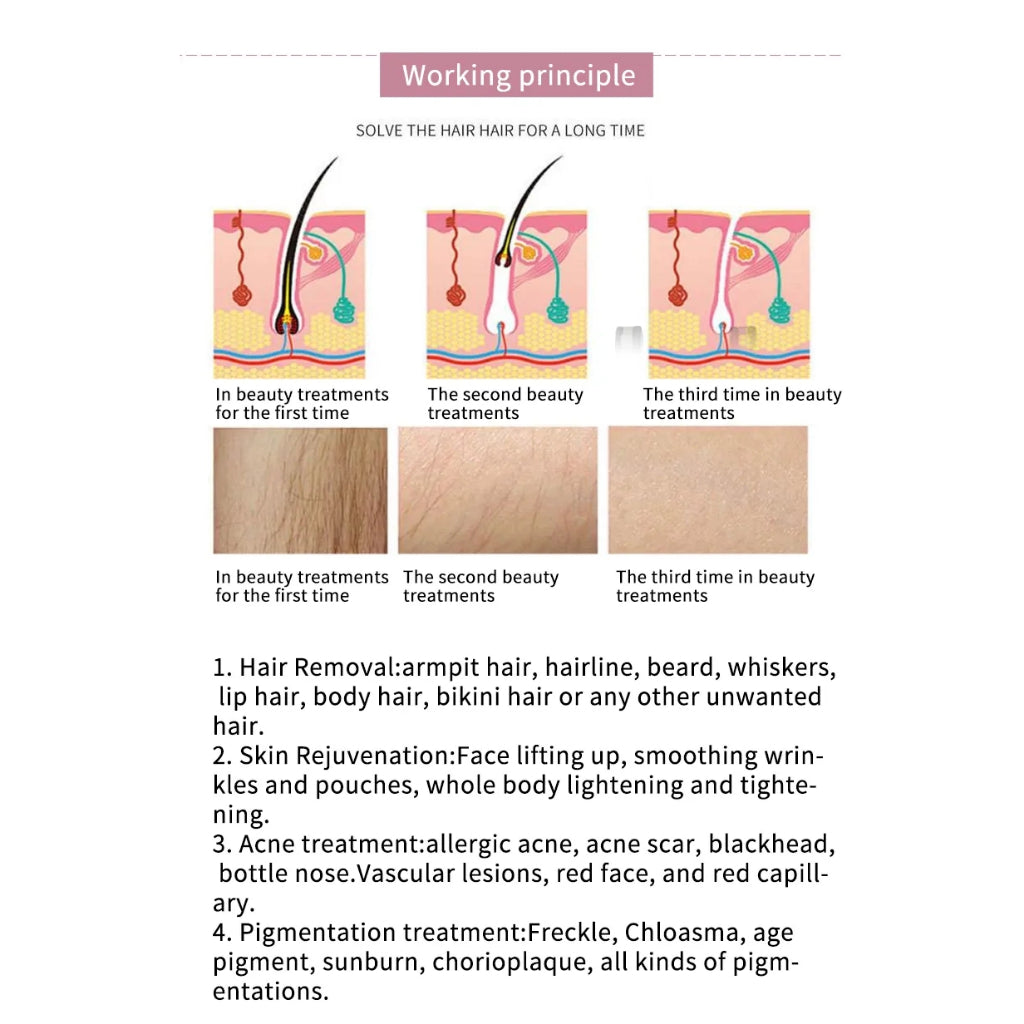 Working principle

SOLVE THE HAIR HAIR FOR A LONG TIME

In beauty treatments for the first time

The second beauty treatments

The third time in beauty treatments

In beauty treatments for the first time

The second beauty treatments

The third time in beauty treatments

1. Hair Removal:armpit hair, hairline, beard, whiskers, lip hair, body hair, bikini hair or any other unwanted hair.
2. Skin Rejuvenation:Face lifting up, smoothing wrinkles and pouches, whole body lightening and tightening.
3. Acne treatment:allergic acne, acne scar, blackhead, bottle nose.Vascular lesions, red face, and red capillary.
4. Pigmentation treatment:Freckle, Chloasma, age pigment, sunburn, chorioplaque, all kinds of pigmentations.